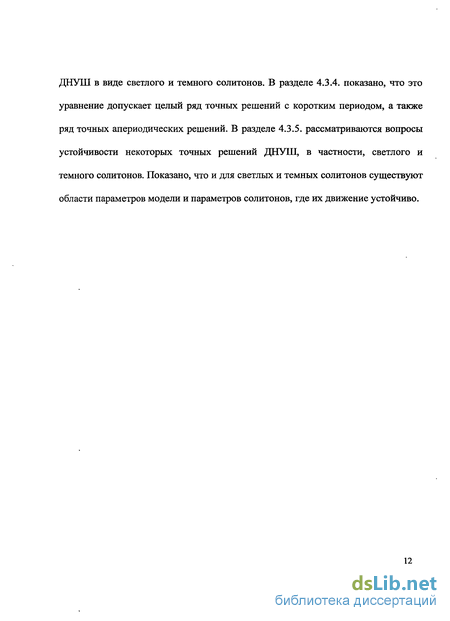 ДНУШ в виде светлого и темного солитонов. В разделе 4.3.4. показано, что это уравнение допускает целый ряд точных решений с коротким периодом, а также ряд точных апериодических решений. В разделе 4.3.5. рассматриваются вопросы устойчивости некоторых точных решений ДНУШ, в частности, светлого и темного солитонов. Показано, что и для светлых и темных солитонов существуют области параметров модели и параметров солитонов, где их движение устойчиво.

12

dsLib.net
библиотека диссертаций